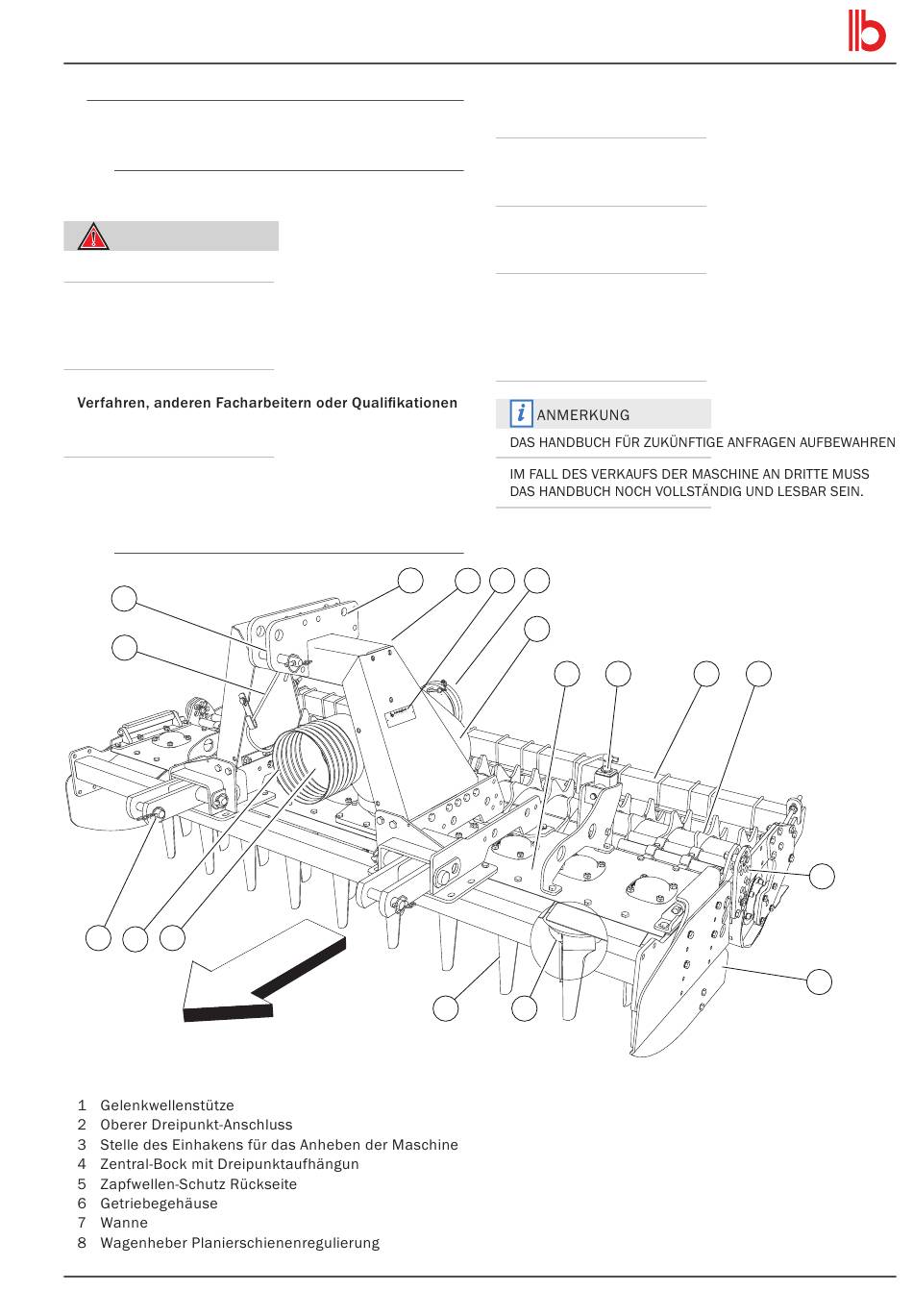 Verfahren, anderen Facharbeitern oder Qualifikationen

ANMERKUNG

DAS HANDBUCH FÜR ZUKÜNFTIGE ANFRAGEN AUFBEWAHREN

IM FALL DES VERKAUFS DER MASCHINE AN DRITTE MUSS DAS HANDBUCH NOCH VOLLSTÄNDIG UND LESBAR SEIN.

1 Gelenkwellenstütze
2 Oberer Dreipunkt-Anschluss
3 Stelle des Einhakens für das Anheben der Maschine
4 Zentral-Bock mit Dreipunktaufhängun
5 Zapfwellen-Schutz Rückseite
6 Getriebegehäuse
7 Wanne
8 Wagenheber Planierschienenregulierung